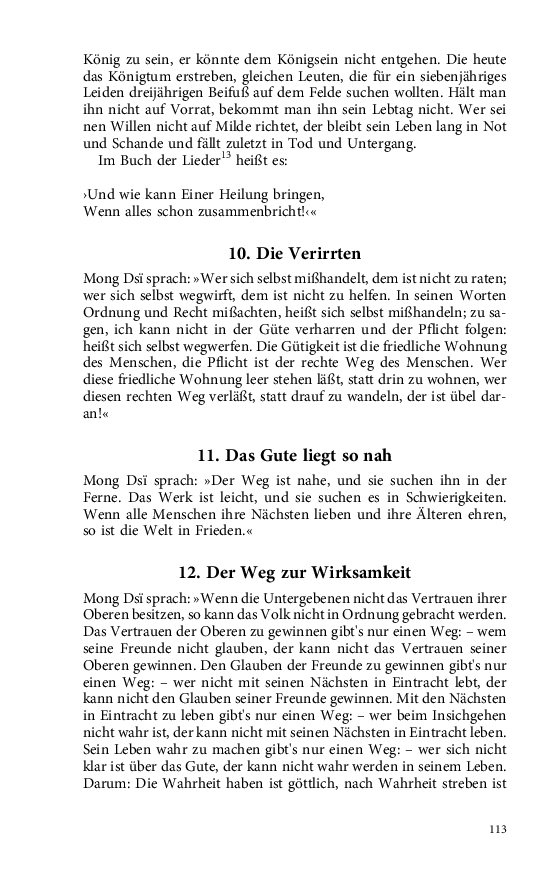 König zu sein, er könnte dem Königsein nicht entgehen. Die heute das Königtum erstreben, gleichen Leuten, die für ein siebenjähriges Leiden dreijährigen Beifuß auf dem Felde suchen wollten. Hält man ihn nicht auf Vorrat, bekommt man ihn sein Lebtag nicht. Wer seinen Willen nicht auf Milde richtet, der bleibt sein Leben lang in Not und Schande und fällt zuletzt in Tod und Untergang.
Im Buch der Lieder$^{13}$ heißt es:

›Und wie kann Einer Heilung bringen,
Wenn alles schon zusammenbricht!‹«

10. Die Verirrten

Mong Dsï sprach: »Wer sich selbst mißhandelt, dem ist nicht zu raten; wer sich selbst wegwirft, dem ist nicht zu helfen. In seinen Worten Ordnung und Recht mißachten, heißt sich selbst mißhandeln; zu sagen, ich kann nicht in der Güte verharren und der Pflicht folgen: heißt sich selbst wegwerfen. Die Gütigkeit ist die friedliche Wohnung des Menschen, die Pflicht ist der rechte Weg des Menschen. Wer diese friedliche Wohnung leer stehen läßt, statt drin zu wohnen, wer diesen rechten Weg verläßt, statt drauf zu wandeln, der ist übel daran!«

11. Das Gute liegt so nah

Mong Dsï sprach: »Der Weg ist nahe, und sie suchen ihn in der Ferne. Das Werk ist leicht, und sie suchen es in Schwierigkeiten. Wenn alle Menschen ihre Nächsten lieben und ihre Älteren ehren, so ist die Welt in Frieden.«

12. Der Weg zur Wirksamkeit

Mong Dsï sprach: »Wenn die Untergebenen nicht das Vertrauen ihrer Oberen besitzen, so kann das Volk nicht in Ordnung gebracht werden. Das Vertrauen der Oberen zu gewinnen gibt's nur einen Weg: – wem seine Freunde nicht glauben, der kann nicht das Vertrauen seiner Oberen gewinnen. Den Glauben der Freunde zu gewinnen gibt's nur einen Weg: – wer nicht mit seinen Nächsten in Eintracht lebt, der kann nicht den Glauben seiner Freunde gewinnen. Mit den Nächsten in Eintracht zu leben gibt's nur einen Weg: – wer beim Insichgehen nicht wahr ist, der kann nicht mit seinen Nächsten in Eintracht leben. Sein Leben wahr zu machen gibt's nur einen Weg: – wer sich nicht klar ist über das Gute, der kann nicht wahr werden in seinem Leben. Darum: Die Wahrheit haben ist göttlich, nach Wahrheit streben ist

113